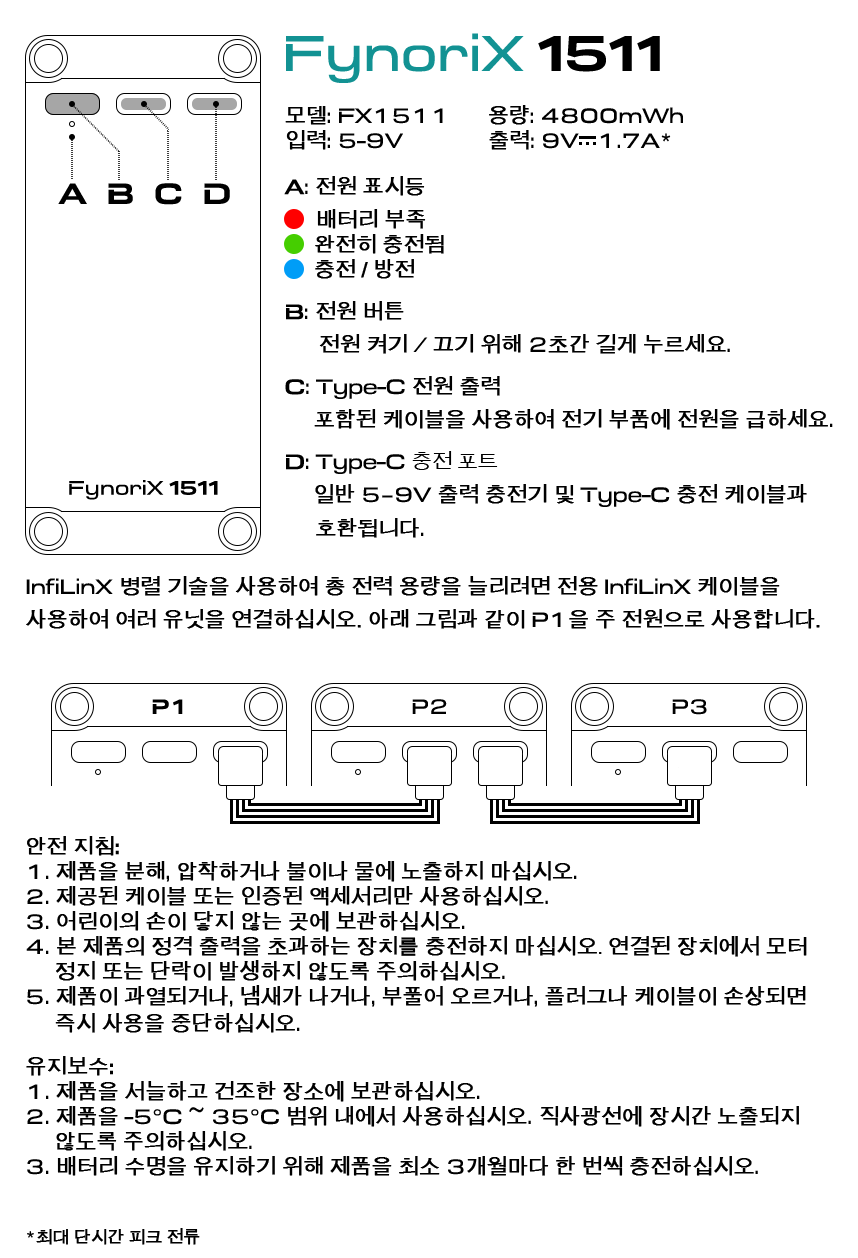 A B C D

FynoriX 1511

FynoriX 1511

모델: FX1511 용량: 4800mWh
입력: 5-9V 출력: 9V⎓1.7A*

A: 전원 표시등
배터리 부족
완전히 충전됨
충전 / 방전

B: 전원 버튼
전원 켜기 / 끄기 위해 2초간 길게 누르세요.

C: Type-C 전원 출력
포함된 케이블을 사용하여 전기 부품에 전원을 급하세요.

D: Type-C 충전 포트
일반 5-9V 출력 충전기 및 Type-C 충전 케이블과 호환됩니다.

InfiLinX 병렬 기술을 사용하여 총 전력 용량을 늘리려면 전용 InfiLinX 케이블을 사용하여 여러 유닛을 연결하십시오. 아래 그림과 같이 P1 을 주 전원으로 사용합니다.

P1 P2 P3

안전 지침:
1. 제품을 분해, 압착하거나 불이나 물에 노출하지 마십시오.
2. 제공된 케이블 또는 인증된 액세서리만 사용하십시오.
3. 어린이의 손이 닿지 않는 곳에 보관하십시오.
4. 본 제품의 정격 출력을 초과하는 장치를 충전하지 마십시오. 연결된 장치에서 모터 정지 또는 단락이 발생하지 않도록 주의하십시오.
5. 제품이 과열되거나, 냄새가 나거나, 부풀어 오르거나, 플러그나 케이블이 손상되면 즉시 사용을 중단하십시오.

유지보수:
1. 제품을 서늘하고 건조한 장소에 보관하십시오.
2. 제품을 -5°C ~ 35°C 범위 내에서 사용하십시오. 직사광선에 장시간 노출되지 않도록 주의하십시오.
3. 배터리 수명을 유지하기 위해 제품을 최소 3개월마다 한 번씩 충전하십시오.

*최대 단시간 피크 전류